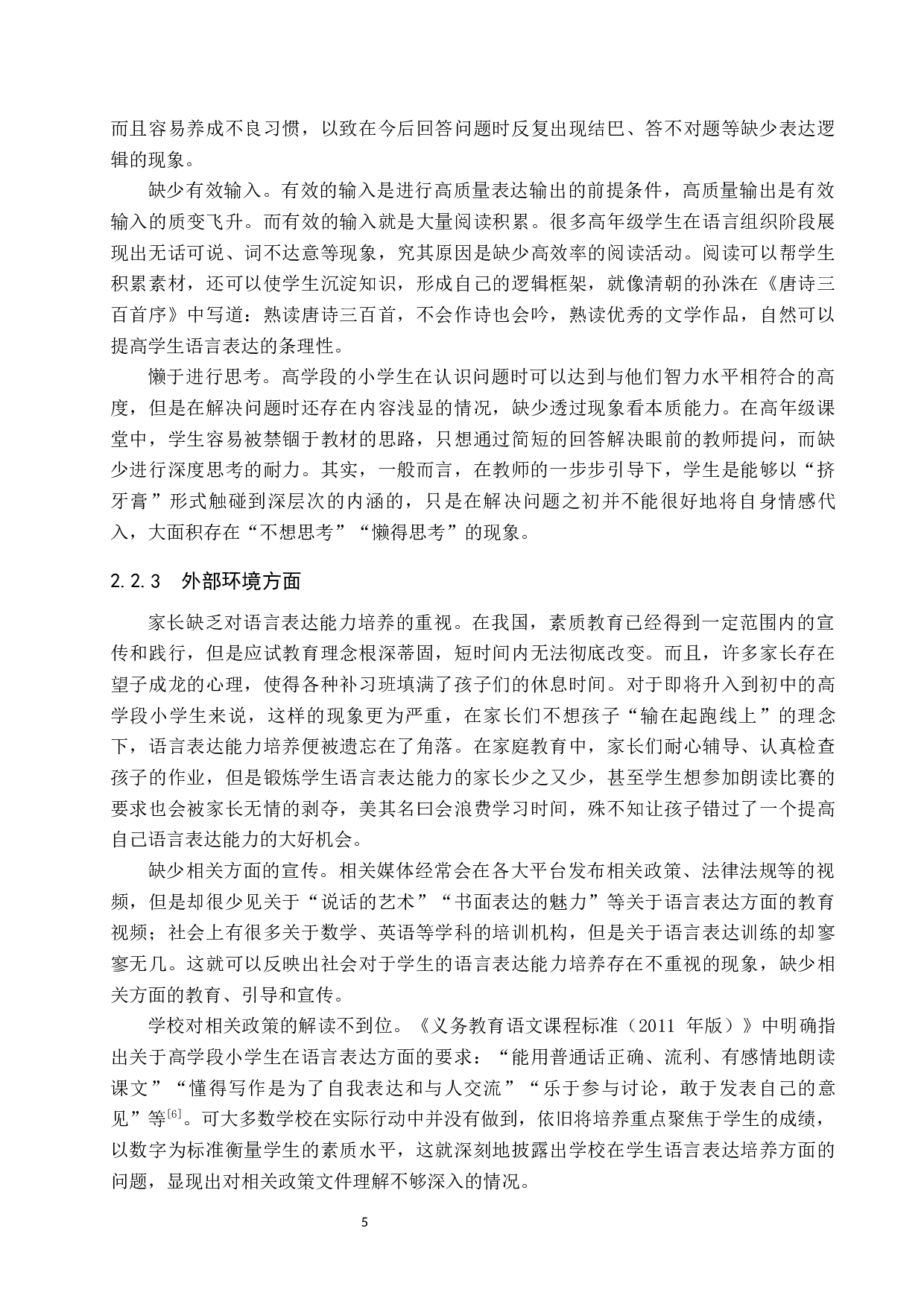 而且容易养成不良习惯，以致在今后回答问题时反复出现结巴、答不对题等缺少表达逻辑的现象。

缺少有效输入。有效的输入是进行高质量表达输出的前提条件，高质量输出是有效输入的质变飞升。而有效的输入就是大量阅读积累。很多高年级学生在语言组织阶段展现出无话可说、词不达意等现象，究其原因是缺少高效率的阅读活动。阅读可以帮学生积累素材，还可以使学生沉淀知识，形成自己的逻辑框架，就像清朝的孙洙在《唐诗三百首序》中写道：熟读唐诗三百首，不会作诗也会吟，熟读优秀的文学作品，自然可以提高学生语言表达的条理性。

懒于进行思考。高学段的小学生在认识问题时可以达到与他们智力水平相符合的高度，但是在解决问题时还存在内容浅显的情况，缺少透过现象看本质能力。在高年级课堂中，学生容易被禁锢于教材的思路，只想通过简短的回答解决眼前的教师提问，而缺少进行深度思考的耐力。其实，一般而言，在教师的一步步引导下，学生是能够以“挤牙膏”形式触碰到深层次的内涵的，只是在解决问题之初并不能很好地将自身情感代入，大面积存在“不想思考”“懒得思考”的现象。

2.2.3 外部环境方面

家长缺乏对语言表达能力培养的重视。在我国，素质教育已经得到一定范围内的宣传和践行，但是应试教育理念根深蒂固，短时间内无法彻底改变。而且，许多家长存在望子成龙的心理，使得各种补习班填满了孩子们的休息时间。对于即将升入到初中的高学段小学生来说，这样的现象更为严重，在家长们不想孩子“输在起跑线上”的理念下，语言表达能力培养便被遗忘在了角落。在家庭教育中，家长们耐心辅导、认真检查孩子的作业，但是锻炼学生语言表达能力的家长少之又少，甚至学生想参加朗读比赛的要求也会被家长无情的剥夺，美其名曰会浪费学习时间，殊不知让孩子错过了一个提高自己语言表达能力的大好机会。

缺少相关方面的宣传。相关媒体经常会在各大平台发布相关政策、法律法规等的视频，但是却很少见关于“说话的艺术”“书面表达的魅力”等关于语言表达方面的教育视频；社会上有很多关于数学、英语等学科的培训机构，但是关于语言表达训练的却寥寥无几。这就可以反映出社会对于学生的语言表达能力培养存在不重视的现象，缺少相关方面的教育、引导和宣传。

学校对相关政策的解读不到位。《义务教育语文课程标准（2011 年版）》中明确指出关于高学段小学生在语言表达方面的要求：“能用普通话正确、流利、有感情地朗读课文”“懂得写作是为了自我表达和与人交流”“乐于参与讨论，敢于发表自己的意见”等$^{[6]}$。可大多数学校在实际行动中并没有做到，依旧将培养重点聚焦于学生的成绩，以数字为标准衡量学生的素质水平，这就深刻地披露出学校在学生语言表达培养方面的问题，显现出对相关政策文件理解不够深入的情况。

5